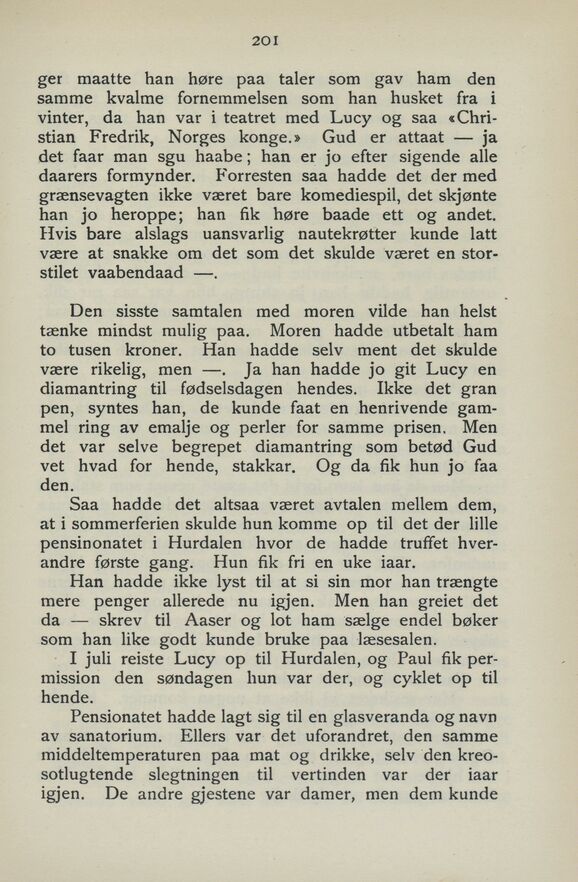 201

ger maatte han høre paa taler som gav ham den samme kvalme fornemmelsen som han husket fra i vinter, da han var i teatret med Lucy og saa «Christian Fredrik, Norges konge.» Gud er attaat — ja det faar man sgu haabe; han er jo efter sigende alle daarers formynder. Forresten saa hadde det der med grænsevagten ikke været bare komediespil, det skjønte han jo heroppe; han fik høre baade ett og andet. Hvis bare alslags uansvarlig nautekrøtter kunde latt være at snakke om det som det skulde været en storstilet vaabendaad —.

Den sisste samtalen med moren vilde han helst tænke mindst mulig paa. Moren hadde utbetalt ham to tusen kroner. Han hadde selv ment det skulde være rikelig, men —. Ja han hadde jo git Lucy en diamantring til fødselsdagen hendes. Ikke det gran pen, syntes han, de kunde faat en henrivende gammel ring av emalje og perler for samme prisen. Men det var selve begrepet diamantring som betød Gud vet hvad for hende, stakkar. Og da fik hun jo faa den.

Saa hadde det altsaa været avtalen mellem dem, at i sommerferien skulde hun komme op til det der lille pensinonatet i Hurdalen hvor de hadde truffet hverandre første gang. Hun fik fri en uke iaar.

Han hadde ikke lyst til at si sin mor han trængte mere penger allerede nu igjen. Men han greiet det da — skrev til Aaser og lot ham sælge endel bøker som han like godt kunde bruke paa læsesalen.

I juli reiste Lucy op til Hurdalen, og Paul fik permission den søndagen hun var der, og cyklet op til hende.

Pensionatet hadde lagt sig til en glasveranda og navn av sanatorium. Ellers var det uforandret, den samme middeltemperaturen paa mat og drikke, selv den kreosotlugtende slegtningen til vertinden var der iaar igjen. De andre gjestene var damer, men dem kunde